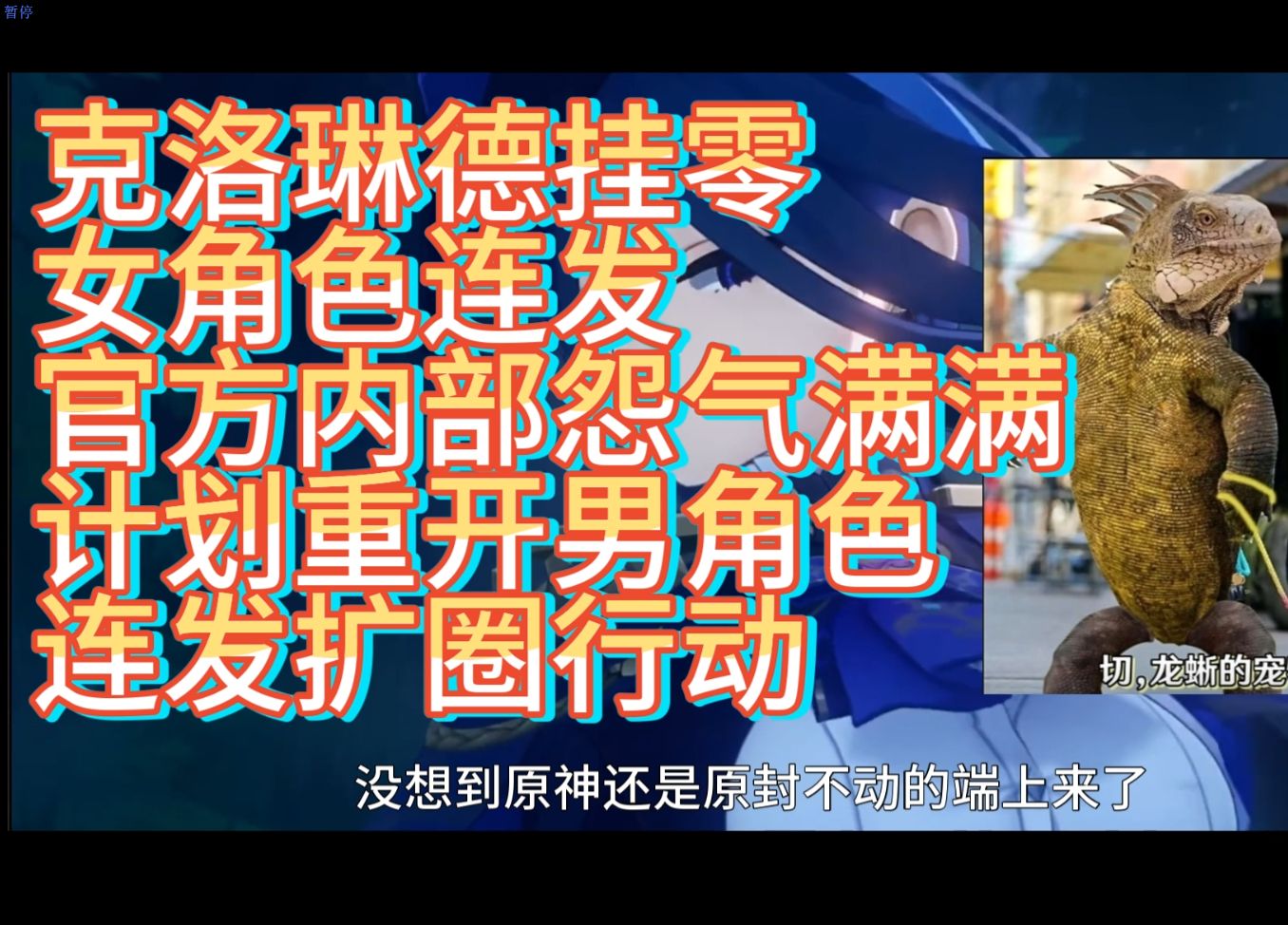 暂停

克洛琳德挂零
女角色连发
官方内部怨气满满
计划重开男角色
连发扩圈行动

切，龙蜥的宠

没想到原神还是原封不动的端上来了